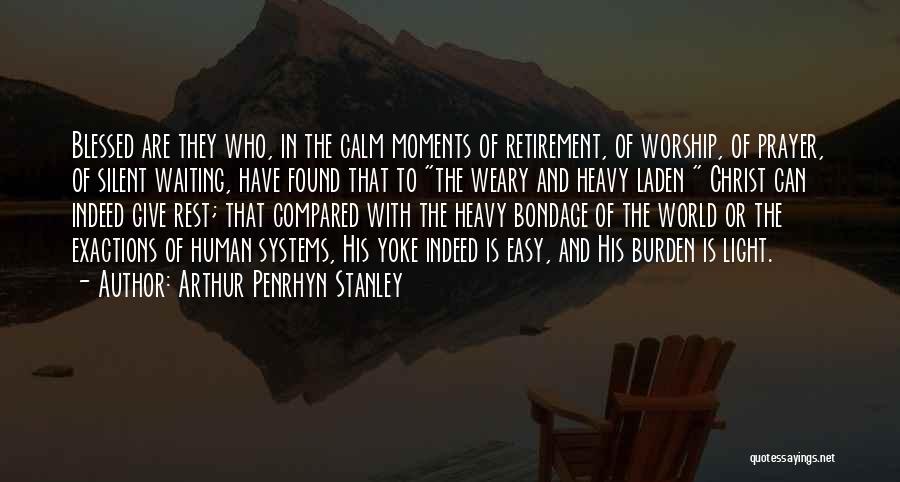 Blessed are they who, in the calm moments of retirement, of worship, of prayer, of silent waiting, have found that to "the weary and heavy laden " Christ can indeed give rest; that compared with the heavy bondage of the world or the exactions of human systems, His yoke indeed is easy, and His burden is light.
- Author: Arthur Penrhyn Stanley

quotessayings.net